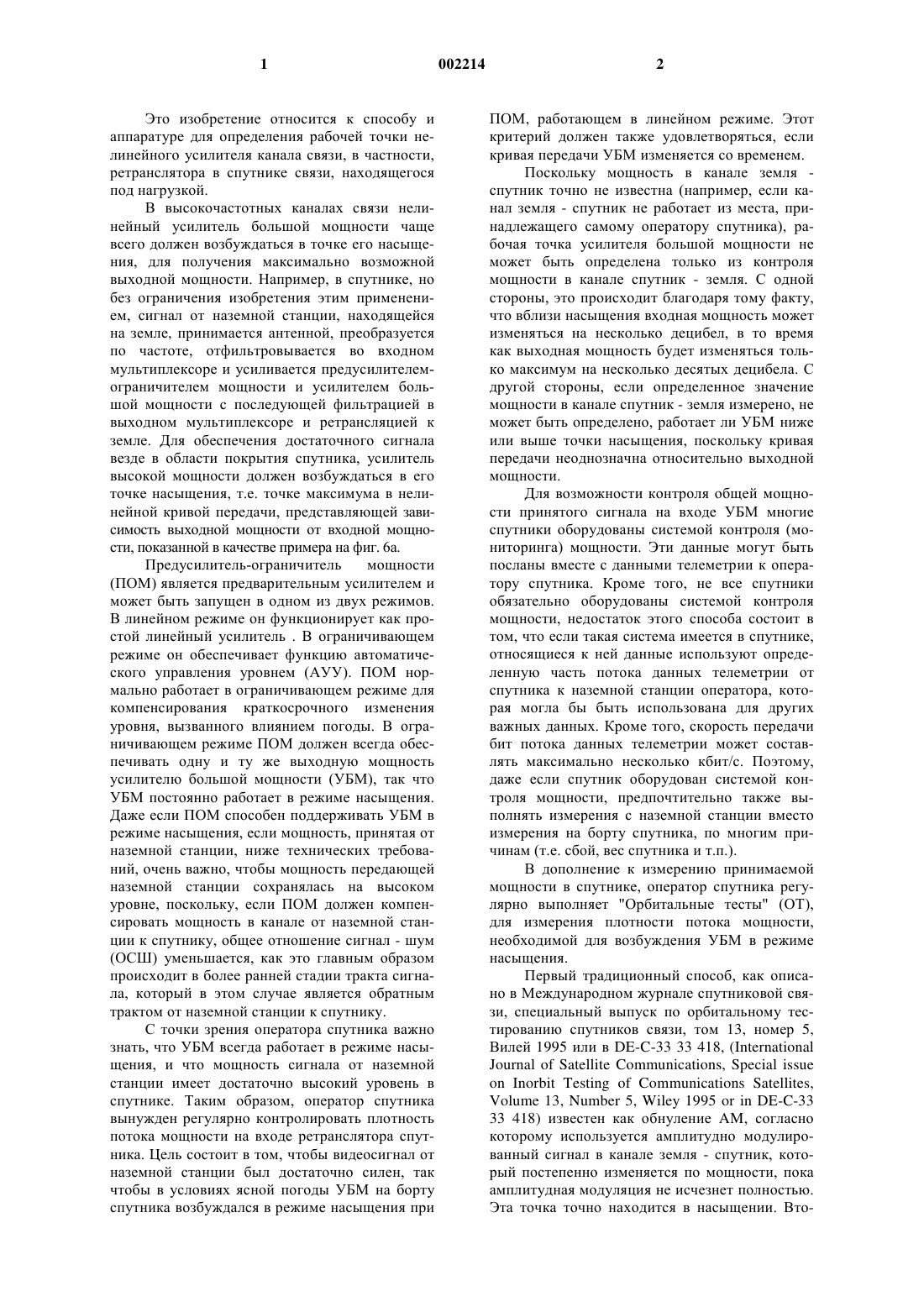 1 002214 2

Это изобретение относится к способу и аппаратуре для определения рабочей точки нелинейного усилителя канала связи, в частности, ретранслятора в спутнике связи, находящегося под нагрузкой.

В высокочастотных каналах связи нелинейный усилитель большой мощности чаще всего должен возбуждаться в точке его насыщения, для получения максимально возможной выходной мощности. Например, в спутнике, но без ограничения изобретения этим применением, сигнал от наземной станции, находящейся на земле, принимается антенной, преобразуется по частоте, отфильтровывается во входном мультиплексоре и усиливается предусилителем-ограничителем мощности и усилителем большой мощности с последующей фильтрацией в выходном мультиплексоре и ретрансляцией к земле. Для обеспечения достаточного сигнала везде в области покрытия спутника, усилитель высокой мощности должен возбуждаться в его точке насыщения, т.е. точке максимума в нелинейной кривой передачи, представляющей зависимость выходной мощности от входной мощности, показанной в качестве примера на фиг. 6а.

Предусилитель-ограничитель мощности (ПОМ) является предварительным усилителем и может быть запущен в одном из двух режимов. В линейном режиме он функционирует как простой линейный усилитель . В ограничивающем режиме он обеспечивает функцию автоматического управления уровнем (АУУ). ПОМ нормально работает в ограничивающем режиме для компенсирования краткосрочного изменения уровня, вызванного влиянием погоды. В ограничивающем режиме ПОМ должен всегда обеспечивать одну и ту же выходную мощность усилителю большой мощности (УБМ), так что УБМ постоянно работает в режиме насыщения. Даже если ПОМ способен поддерживать УБМ в режиме насыщения, если мощность, принятая от наземной станции, ниже технических требований, очень важно, чтобы мощность передающей наземной станции сохранялась на высоком уровне, поскольку, если ПОМ должен компенсировать мощность в канале от наземной станции к спутнику, общее отношение сигнал - шум (ОСШ) уменьшается, как это главным образом происходит в более ранней стадии тракта сигнала, который в этом случае является обратным трактом от наземной станции к спутнику.

С точки зрения оператора спутника важно знать, что УБМ всегда работает в режиме насыщения, и что мощность сигнала от наземной станции имеет достаточно высокий уровень в спутнике. Таким образом, оператор спутника вынужден регулярно контролировать плотность потока мощности на входе ретранслятора спутника. Цель состоит в том, чтобы видеосигнал от наземной станции был достаточно силен, так чтобы в условиях ясной погоды УБМ на борту спутника возбуждался в режиме насыщения при ПОМ, работающем в линейном режиме. Этот критерий должен также удовлетворяться, если кривая передачи УБМ изменяется со временем.

Поскольку мощность в канале земля - спутник точно не известна (например, если канал земля - спутник не работает из места, принадлежащего самому оператору спутника), рабочая точка усилителя большой мощности не может быть определена только из контроля мощности в канале спутник - земля. С одной стороны, это происходит благодаря тому факту, что вблизи насыщения входная мощность может изменяться на несколько децибел, в то время как выходная мощность будет изменяться только максимум на несколько десятых децибела. С другой стороны, если определенное значение мощности в канале спутник - земля измерено, не может быть определено, работает ли УБМ ниже или выше точки насыщения, поскольку кривая передачи неоднозначна относительно выходной мощности.

Для возможности контроля общей мощности принятого сигнала на входе УБМ многие спутники оборудованы системой контроля (мониторинга) мощности. Эти данные могут быть посланы вместе с данными телеметрии к оператору спутника. Кроме того, не все спутники обязательно оборудованы системой контроля мощности, недостаток этого способа состоит в том, что если такая система имеется в спутнике, относящиеся к ней данные используют определенную часть потока данных телеметрии от спутника к наземной станции оператора, которая могла бы быть использована для других важных данных. Кроме того, скорость передачи бит потока данных телеметрии может составлять максимально несколько кбит/с. Поэтому, даже если спутник оборудован системой контроля мощности, предпочтительно также выполнять измерения с наземной станции вместо измерения на борту спутника, по многим причинам (т.е. сбой, вес спутника и т.п.).

В дополнение к измерению принимаемой мощности в спутнике, оператор спутника регулярно выполняет "Орбитальные тесты" (ОТ), для измерения плотности потока мощности, необходимой для возбуждения УБМ в режиме насыщения.

Первый традиционный способ, как описано в Международном журнале спутниковой связи, специальный выпуск по орбитальному тестированию спутников связи, том 13, номер 5, Вилей 1995 или в DE-C-33 33 418, (International Journal of Satellite Communications, Special issue on Inorbit Testing of Communications Satellites, Volume 13, Number 5, Wiley 1995 or in DE-C-33 33 418) известен как обнуление АМ, согласно которому используется амплитудно модулированный сигнал в канале земля - спутник, который постепенно изменяется по мощности, пока амплитудная модуляция не исчезнет полностью. Эта точка точно находится в насыщении. Вто-